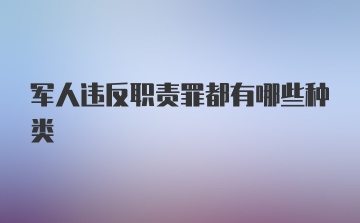 军人违反职责罪都有哪些种类